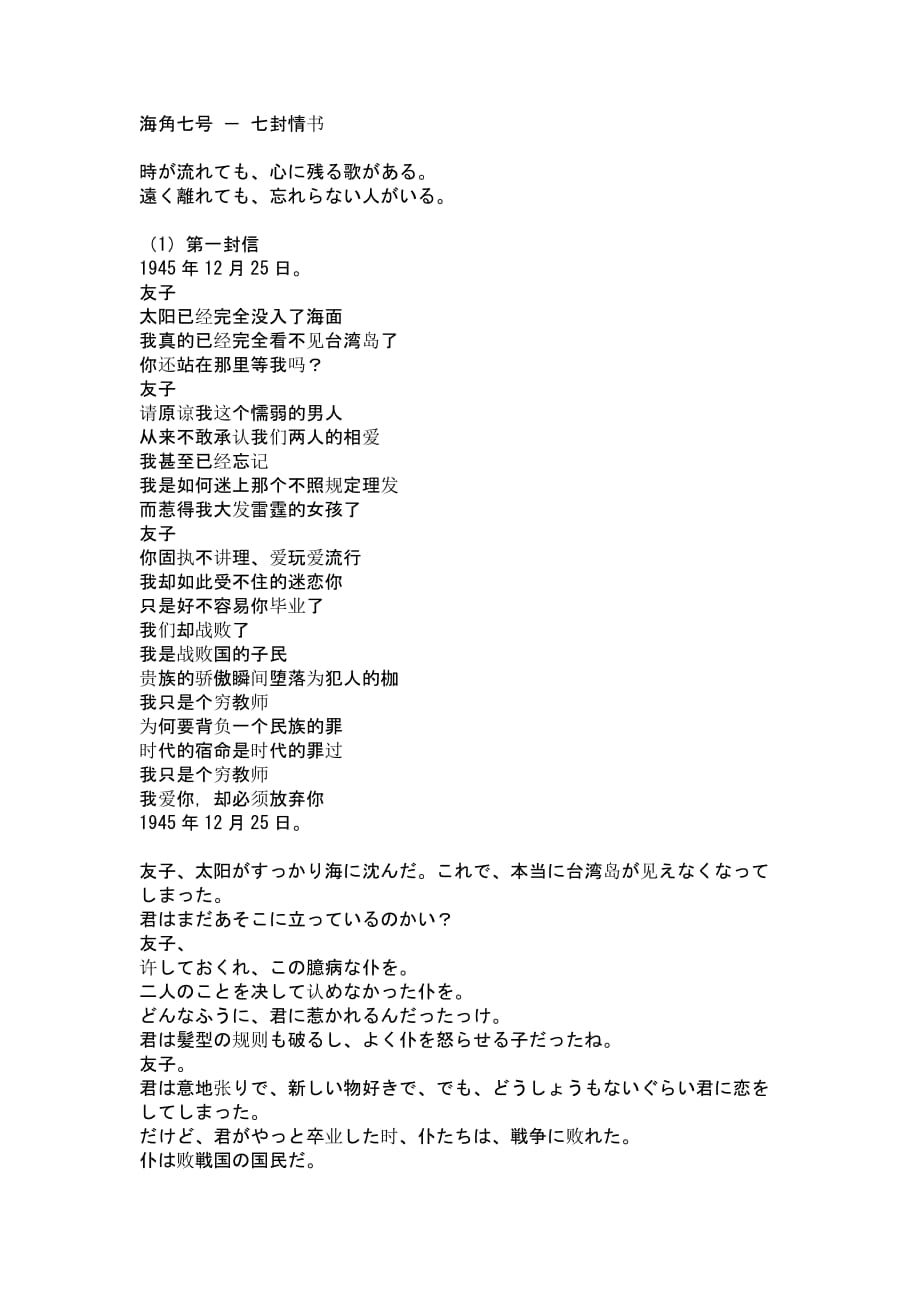 海角七号 — 七封情书

時が流れても、心に残る歌がある。
遠く離れても、忘れらない人がいる。

（1）第一封信
1945 年 12 月 25 日。
友子
太阳已经完全没入了海面
我真的已经完全看不见台湾岛了
你还站在那里等我吗？
友子
请原谅我这个懦弱的男人
从来不敢承认我们两人的相爱
我甚至已经忘记
我是如何迷上那个不照规定理发
而惹得我大发雷霆的女孩了
友子
你固执不讲理、爱玩爱流行
我却如此受不住的迷恋你
只是好不容易你毕业了
我们却战败了
我是战败国的子民
贵族的骄傲瞬间堕落为犯人的枷
我只是个穷教师
为何要背负一个民族的罪
时代的宿命是时代的罪过
我只是个穷教师
我爱你，却必须放弃你
1945 年 12 月 25 日。

友子、太阳がすっかり海に沈んだ。これで、本当に台湾岛が见えなくなってしまった。
君はまだあそこに立っているのかい？
友子、
许しておくれ、この臆病な仆を。
二人のことを决して认めなかった仆を。
どんなふうに、君に惹かれるんだったっけ。
君は髪型の规则も破るし、よく仆を怒らせる子だったね。
友子。
君は意地张りで、新しい物好きで、でも、どうしょうもないぐらい君に恋をしてしまった。
だけど、君がやっと卒业した时、仆たちは、戦争に败れた。
仆は败戦国の国民だ。